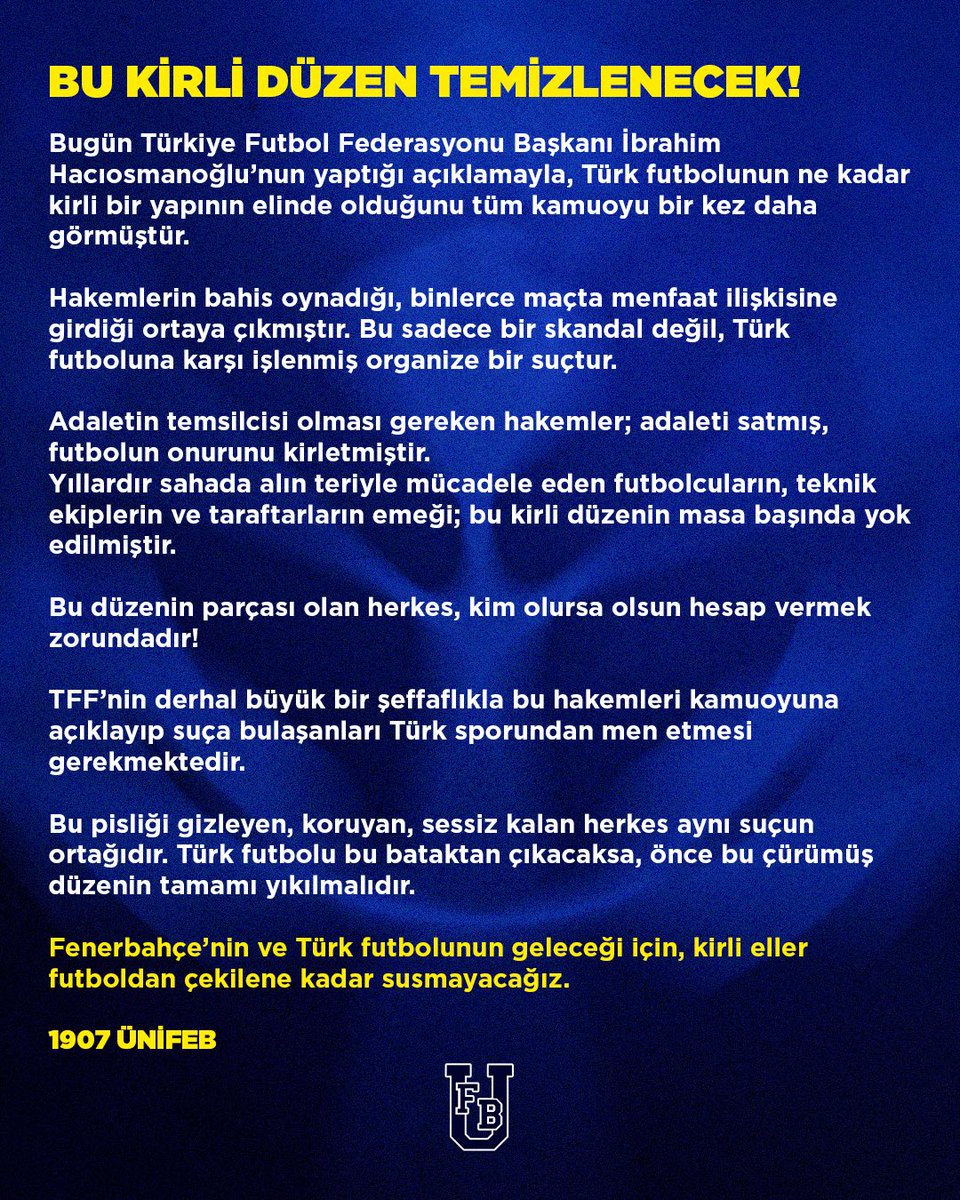 BU KİRLİ DÜZEN TEMİZLENECEK!

Bugün Türkiye Futbol Federasyonu Başkanı İbrahim Hacıosmanoğlu'nun yaptığı açıklamayla, Türk futbolunun ne kadar kirli bir yapının elinde olduğunu tüm kamuoyu bir kez daha görmüştür.

Hakemlerin bahis oynadığı, binlerce maçta menfaat ilişkisine girdiği ortaya çıkmıştır. Bu sadece bir skandal değil, Türk futboluna karşı işlenmiş organize bir suçtur.

Adaletin temsilcisi olması gereken hakemler; adaleti satmış, futbolun onurunu kirletmiştir.
Yıllardır sahada alın teriyle mücadele eden futbolcuların, teknik ekiplerin ve taraftarların emeği; bu kirli düzenin masa başında yok edilmiştir.

Bu düzenin parçası olan herkes, kim olursa olsun hesap vermek zorundadır!

TFF'nin derhal büyük bir şeffaflıkla bu hakemleri kamuoyuna açıklayıp suça bulaşanları Türk sporundan men etmesi gerekmektedir.

Bu pisliği gizleyen, koruyan, sessiz kalan herkes aynı suçun ortağıdır. Türk futbolu bu bataktan çıkacaksa, önce bu çürümüş düzenin tamamı yıkılmalıdır.

Fenerbahçe'nin ve Türk futbolunun geleceği için, kirli eller futboldan çekilene kadar susmayacağız.

1907 ÜNİFEB

FB
U